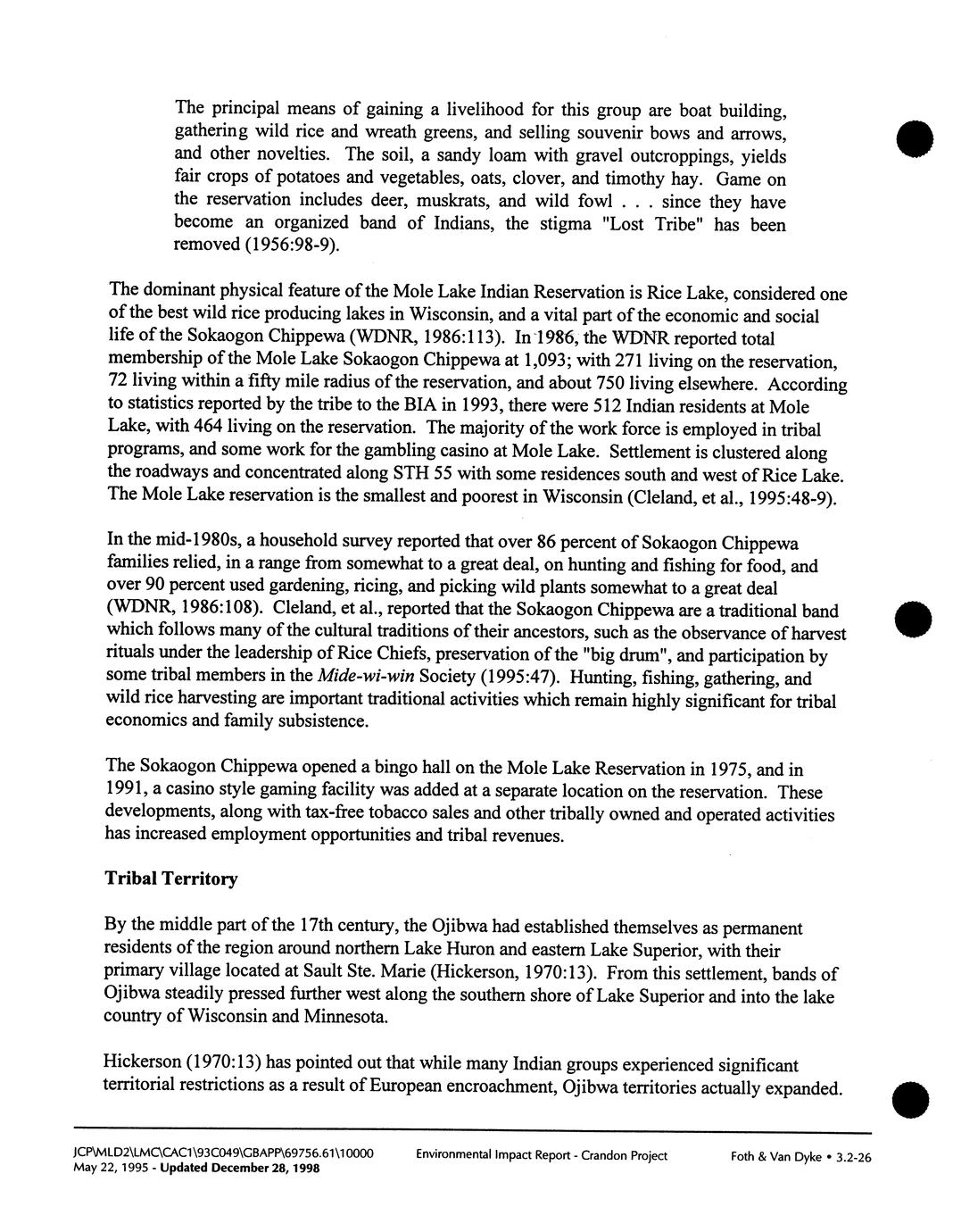 The principal means of gaining a livelihood for this group are boat building, gathering wild rice and wreath greens, and selling souvenir bows and arrows, and other novelties. The soil, a sandy loam with gravel outcroppings, yields fair crops of potatoes and vegetables, oats, clover, and timothy hay. Game on the reservation includes deer, muskrats, and wild fowl . . . since they have become an organized band of Indians, the stigma "Lost Tribe" has been removed (1956:98-9).

The dominant physical feature of the Mole Lake Indian Reservation is Rice Lake, considered one of the best wild rice producing lakes in Wisconsin, and a vital part of the economic and social life of the Sokaogon Chippewa (WDNR, 1986:113). In 1986, the WDNR reported total membership of the Mole Lake Sokaogon Chippewa at 1,093; with 271 living on the reservation, 72 living within a fifty mile radius of the reservation, and about 750 living elsewhere. According to statistics reported by the tribe to the BIA in 1993, there were 512 Indian residents at Mole Lake, with 464 living on the reservation. The majority of the work force is employed in tribal programs, and some work for the gambling casino at Mole Lake. Settlement is clustered along the roadways and concentrated along STH 55 with some residences south and west of Rice Lake. The Mole Lake reservation is the smallest and poorest in Wisconsin (Cleland, et al., 1995:48-9).

In the mid-1980s, a household survey reported that over 86 percent of Sokaogon Chippewa families relied, in a range from somewhat to a great deal, on hunting and fishing for food, and over 90 percent used gardening, ricing, and picking wild plants somewhat to a great deal (WDNR, 1986:108). Cleland, et al., reported that the Sokaogon Chippewa are a traditional band which follows many of the cultural traditions of their ancestors, such as the observance of harvest rituals under the leadership of Rice Chiefs, preservation of the "big drum", and participation by some tribal members in the Mide-wi-win Society (1995:47). Hunting, fishing, gathering, and wild rice harvesting are important traditional activities which remain highly significant for tribal economics and family subsistence.

The Sokaogon Chippewa opened a bingo hall on the Mole Lake Reservation in 1975, and in 1991, a casino style gaming facility was added at a separate location on the reservation. These developments, along with tax-free tobacco sales and other tribally owned and operated activities has increased employment opportunities and tribal revenues.

Tribal Territory

By the middle part of the 17th century, the Ojibwa had established themselves as permanent residents of the region around northern Lake Huron and eastern Lake Superior, with their primary village located at Sault Ste. Marie (Hickerson, 1970:13). From this settlement, bands of Ojibwa steadily pressed further west along the southern shore of Lake Superior and into the lake country of Wisconsin and Minnesota.

Hickerson (1970:13) has pointed out that while many Indian groups experienced significant territorial restrictions as a result of European encroachment, Ojibwa territories actually expanded.

JCP\MLD2\LMC\CAC1\93C049\GBAPP\69756.61\10000
May 22, 1995 - Updated December 28, 1998
Environmental Impact Report - Crandon Project
Foth & Van Dyke • 3.2-26